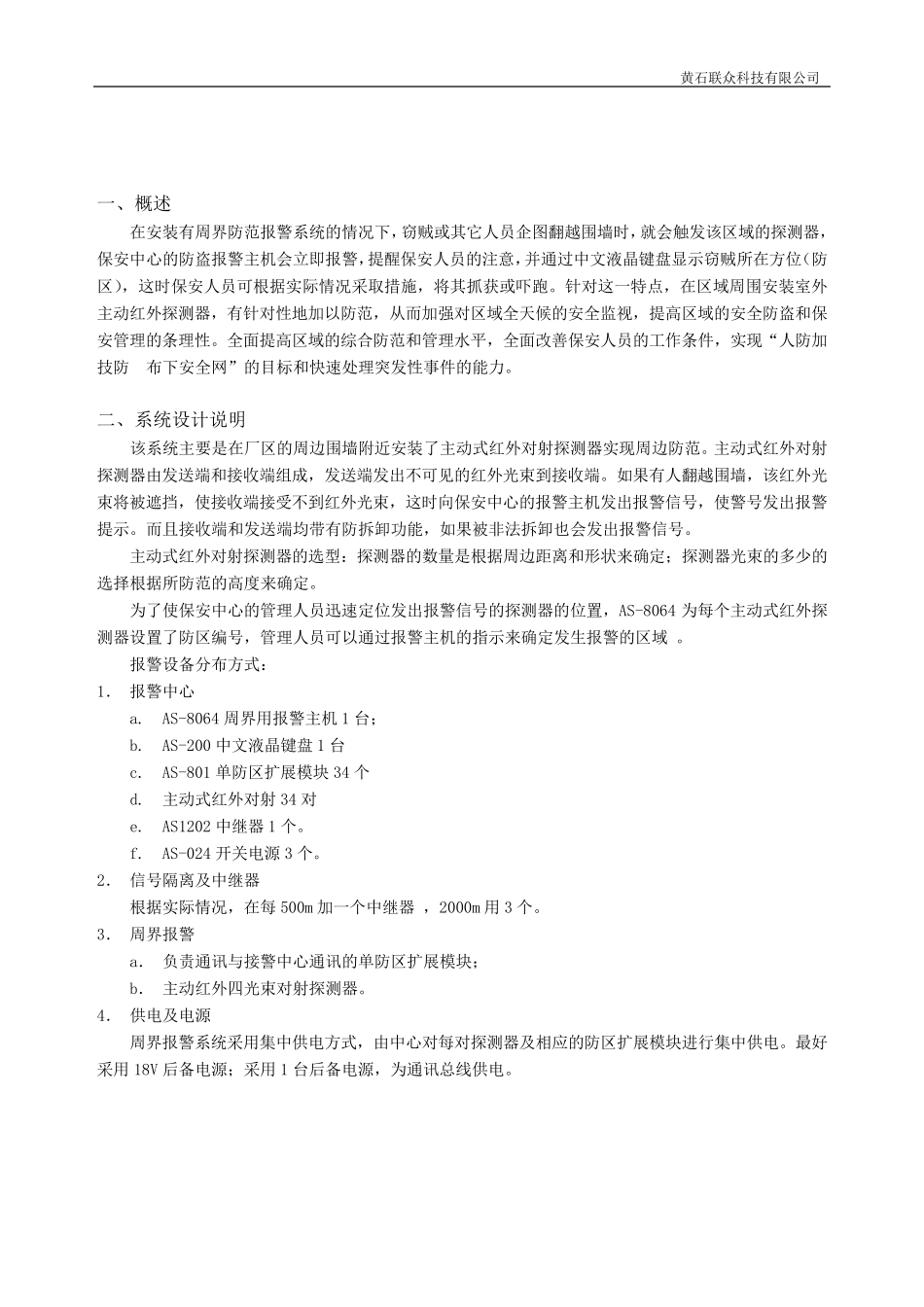 黄石联众科技有限公司

一、概述

在安装有周界防范报警系统的情况下，窃贼或其它人员企图翻越围墙时，就会触发该区域的探测器，保安中心的防盗报警主机会立即报警，提醒保安人员的注意，并通过中文液晶键盘显示窃贼所在方位（防区），这时保安人员可根据实际情况采取措施，将其抓获或吓跑。针对这一特点，在区域周围安装室外主动红外探测器，有针对性地加以防范，从而加强对区域全天候的安全监视，提高区域的安全防盗和保安管理的条理性。全面提高区域的综合防范和管理水平，全面改善保安人员的工作条件，实现“人防加技防　布下安全网”的目标和快速处理突发性事件的能力。

二、系统设计说明

该系统主要是在厂区的周边围墙附近安装了主动式红外对射探测器实现周边防范。主动式红外对射探测器由发送端和接收端组成，发送端发出不可见的红外光束到接收端。如果有人翻越围墙，该红外光束将被遮挡，使接收端接受不到红外光束，这时向保安中心的报警主机发出报警信号，使警号发出报警提示。而且接收端和发送端均带有防拆卸功能，如果被非法拆卸也会发出报警信号。

主动式红外对射探测器的选型：探测器的数量是根据周边距离和形状来确定；探测器光束的多少的选择根据所防范的高度来确定。

为了使保安中心的管理人员迅速定位发出报警信号的探测器的位置，AS-8064 为每个主动式红外探测器设置了防区编号，管理人员可以通过报警主机的指示来确定发生报警的区域 。

报警设备分布方式：

1. 报警中心

a. AS-8064 周界用报警主机 1 台；

b. AS-200 中文液晶键盘 1 台

c. AS-801 单防区扩展模块 34 个

d. 主动式红外对射 34 对

e. AS1202 中继器 1 个。

f. AS-024 开关电源 3 个。

2. 信号隔离及中继器

根据实际情况，在每 500m 加一个中继器 ，2000m 用 3 个。

3. 周界报警

a. 负责通讯与接警中心通讯的单防区扩展模块；

b. 主动红外四光束对射探测器。

4. 供电及电源

周界报警系统采用集中供电方式，由中心对每对探测器及相应的防区扩展模块进行集中供电。最好采用 18V 后备电源；采用 1 台后备电源，为通讯总线供电。